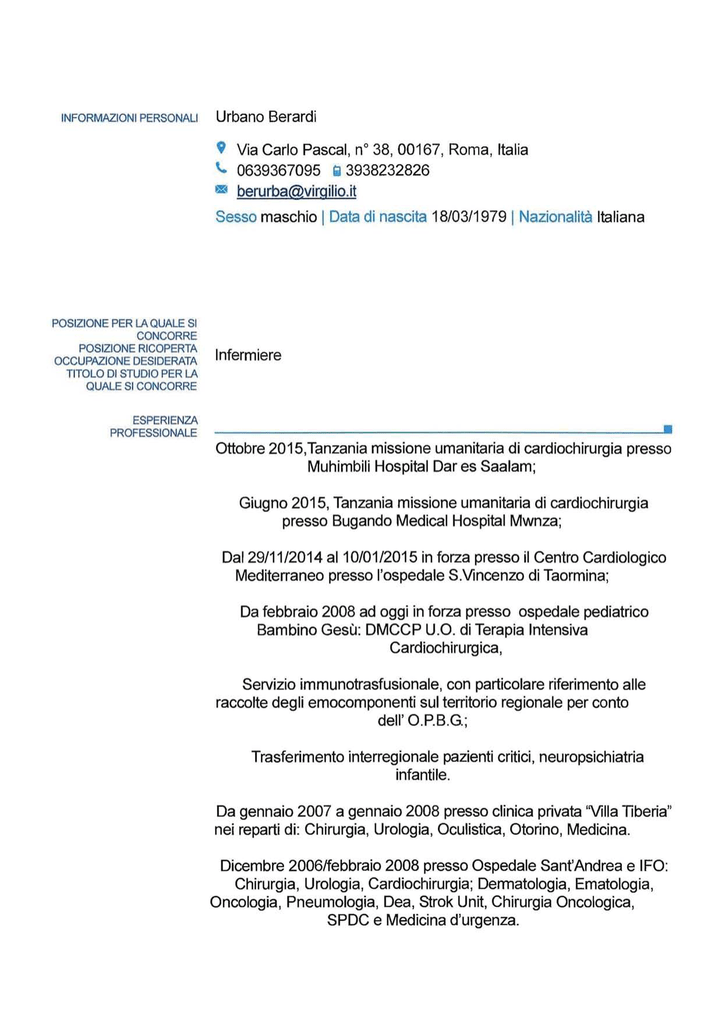 INFORMAZIONI PERSONALI

Urbano Berardi

Via Carlo Pascal, n° 38, 00167, Roma, Italia

0639367095 3938232826

berurba@virgilio.it

Sesso maschio | Data di nascita 18/03/1979 | Nazionalità Italiana

POSIZIONE PER LA QUALE SI CONCORRE
POSIZIONE RICOPERTA
OCCUPAZIONE DESIDERATA
TITOLO DI STUDIO PER LA QUALE SI CONCORRE

Infermiere

ESPERIENZA PROFESSIONALE

Ottobre 2015,Tanzania missione umanitaria di cardiochirurgia presso Muhimbili Hospital Dar es Saalam;

Giugno 2015, Tanzania missione umanitaria di cardiochirurgia presso Bugando Medical Hospital Mwnza;

Dal 29/11/2014 al 10/01/2015 in forza presso il Centro Cardiologico Mediterraneo presso l'ospedale S.Vincenzo di Taormina;

Da febbraio 2008 ad oggi in forza presso ospedale pediatrico Bambino Gesù: DMCCP U.O. di Terapia Intensiva Cardiochirurgica,

Servizio immunotrasfusionale, con particolare riferimento alle raccolte degli emocomponenti sul territorio regionale per conto dell' O.P.B.G.;

Trasferimento interregionale pazienti critici, neuropsichiatria infantile.

Da gennaio 2007 a gennaio 2008 presso clinica privata "Villa Tiberia" nei reparti di: Chirurgia, Urologia, Oculistica, Otorino, Medicina.

Dicembre 2006/febbraio 2008 presso Ospedale Sant'Andrea e IFO: Chirurgia, Urologia, Cardiochirurgia; Dermatologia, Ematologia, Oncologia, Pneumologia, Dea, Strok Unit, Chirurgia Oncologica, SPDC e Medicina d'urgenza.